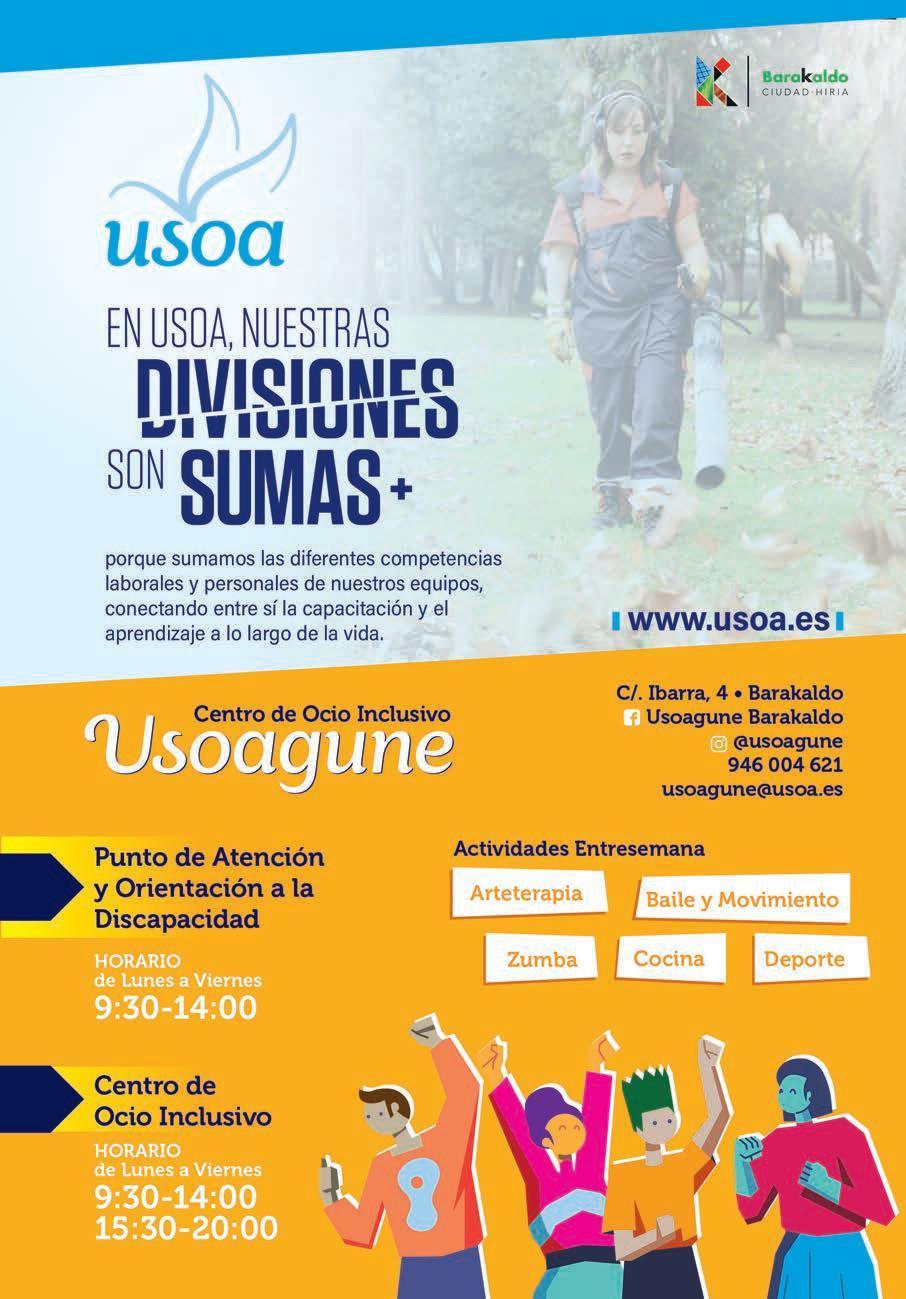 Barakaldo
CIUDAD·HIRIA

usoa

EN USOA, NUESTRAS
DIVISIONES
SON SUMAS +

porque sumamos las diferentes competencias laborales y personales de nuestros equipos, conectando entre sí la capacitación y el aprendizaje a lo largo de la vida.

www.usoa.es

Centro de Ocio Inclusivo
Usoagune

C/. Ibarra, 4 • Barakaldo
Usoagune Barakaldo
@usoagune
946 004 621
usoagune@usoa.es

Punto de Atención y Orientación a la Discapacidad

HORARIO
de Lunes a Viernes
9:30-14:00

Centro de Ocio Inclusivo

HORARIO
de Lunes a Viernes
9:30-14:00
15:30-20:00

Actividades Entresemana

Arteterapia
Baile y Movimiento
Zumba
Cocina
Deporte